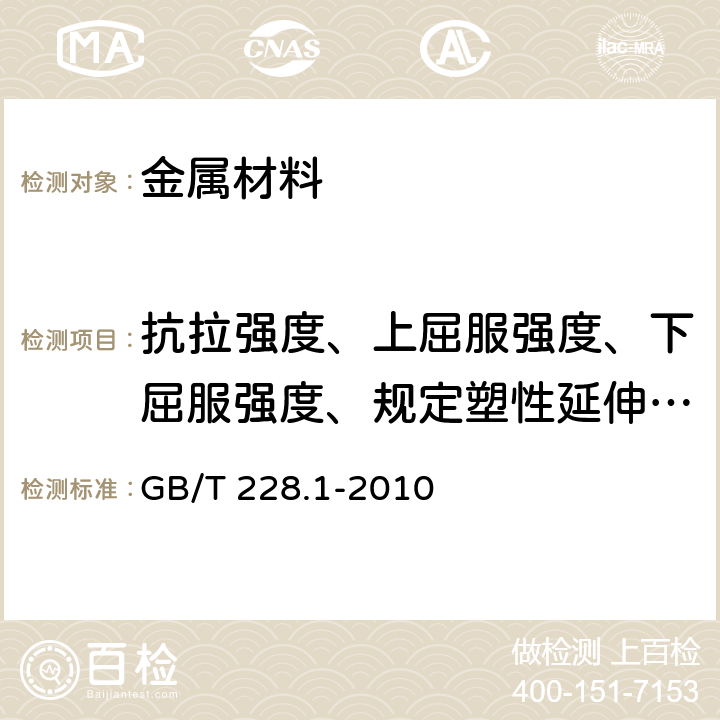 MA CNAS AC ilac-MRA

检测对象： 金属材料

检测项目： 抗拉强度、上屈服强度、下屈服强度、规定塑性延伸…

检测标准： GB/T 228.1-2010

百检
Baijiantest.com

做检测 上百检
400-151-7153